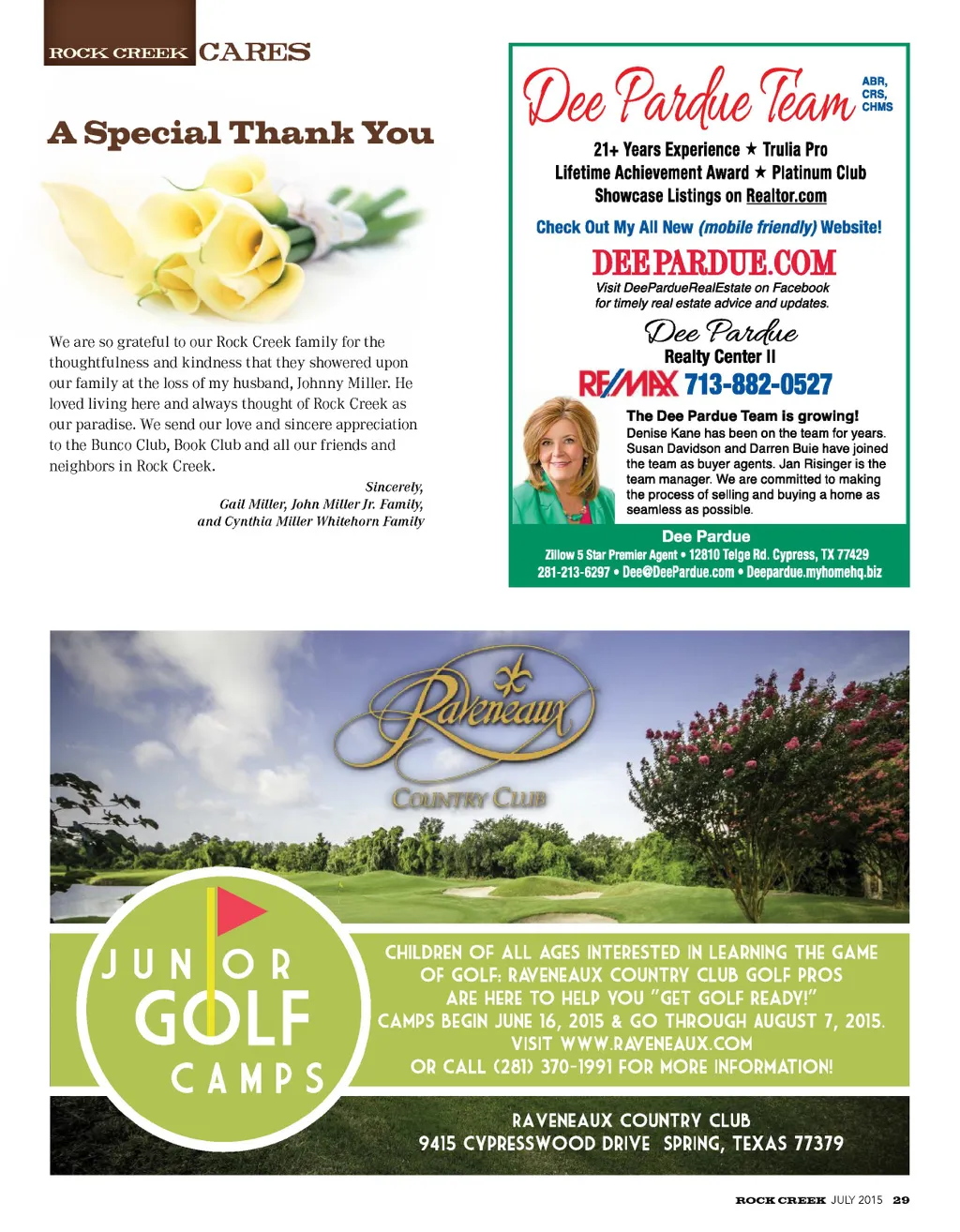 ROCK CREEK CARES

A Special Thank You

We are so grateful to our Rock Creek family for the thoughtfulness and kindness that they showered upon our family at the loss of my husband, Johnny Miller. He loved living here and always thought of Rock Creek as our paradise. We send our love and sincere appreciation to the Bunco Club, Book Club and all our friends and neighbors in Rock Creek.

Sincerely,
Gail Miller, John Miller Jr. Family,
and Cynthia Miller Whitehorn Family

Dee Pardue Team ABR, CRS, CHMS

21+ Years Experience ★ Trulia Pro
Lifetime Achievement Award ★ Platinum Club
Showcase Listings on Realtor.com

Check Out My All New (mobile friendly) Website!

DEEPARDUE.COM

Visit DeePardueRealEstate on Facebook for timely real estate advice and updates.

Dee Pardue
Realty Center II
RE/MAX 713-882-0527

The Dee Pardue Team is growing!
Denise Kane has been on the team for years. Susan Davidson and Darren Buie have joined the team as buyer agents. Jan Risinger is the team manager. We are committed to making the process of selling and buying a home as seamless as possible.

Dee Pardue
Zillow 5 Star Premier Agent • 12810 Telge Rd. Cypress, TX 77429
281-213-6297 • Dee@DeePardue.com • Deepardue.myhomehq.biz

Raveneaux
COUNTRY CLUB

JUNIOR GOLF CAMPS

CHILDREN OF ALL AGES INTERESTED IN LEARNING THE GAME OF GOLF: RAVENEAUX COUNTRY CLUB GOLF PROS ARE HERE TO HELP YOU "GET GOLF READY!"
CAMPS BEGIN JUNE 16, 2015 & GO THROUGH AUGUST 7, 2015.
VISIT WWW.RAVENEAUX.COM
OR CALL (281) 370-1991 FOR MORE INFORMATION!

RAVENEAUX COUNTRY CLUB
9415 CYPRESSWOOD DRIVE SPRING, TEXAS 77379

ROCK CREEK JULY 2015 29